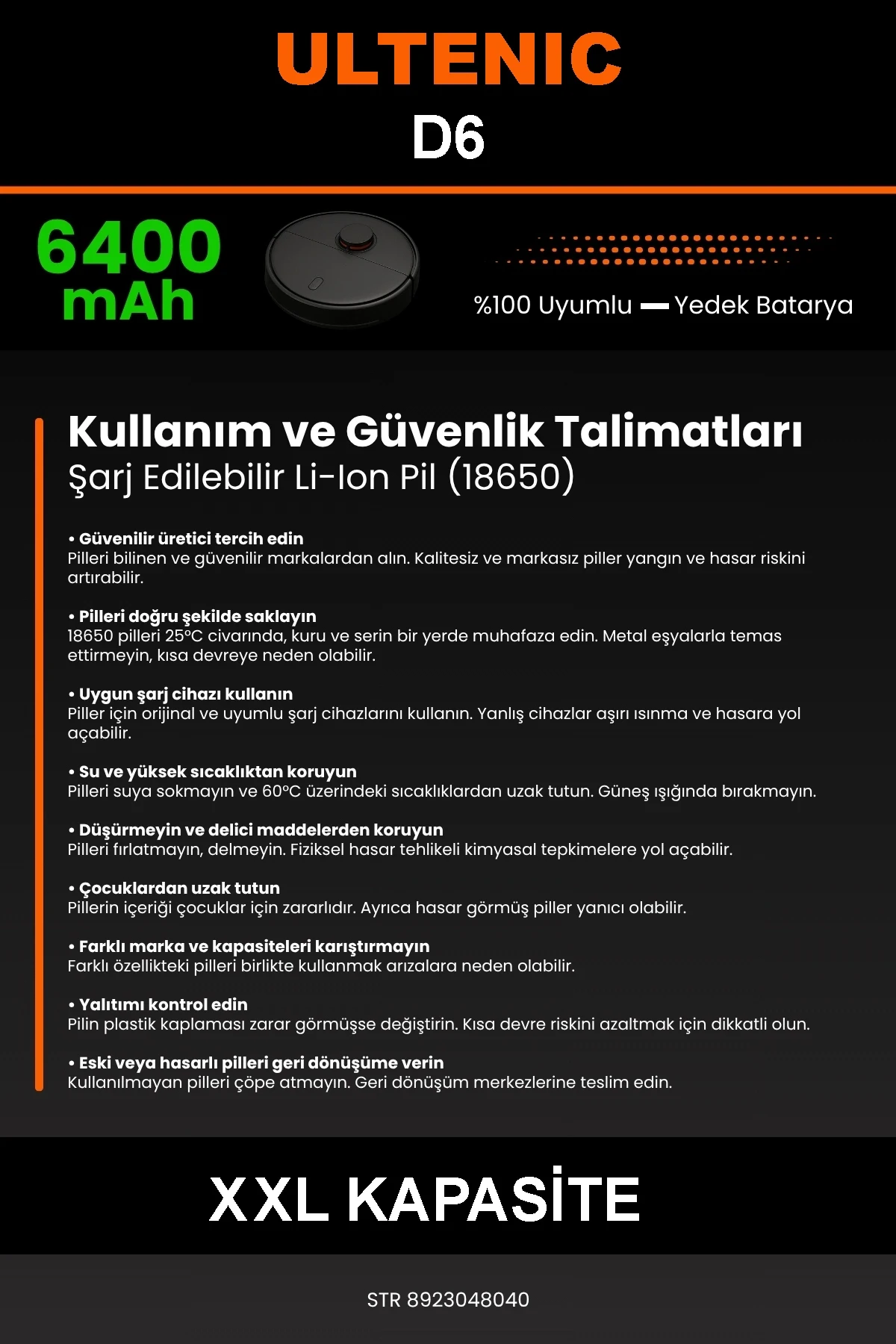 ULTENIC
D6

6400 mAh

%100 Uyumlu — Yedek Batarya

Kullanım ve Güvenlik Talimatları
Şarj Edilebilir Li-Ion Pil (18650)

• Güvenilir üretici tercih edin
Pilleri bilinen ve güvenilir markalardan alın. Kalitesiz ve markasız piller yangın ve hasar riskini artırabilir.

• Pilleri doğru şekilde saklayın
18650 pilleri 25°C civarında, kuru ve serin bir yerde muhafaza edin. Metal eşyalarla temas ettirmeyin, kısa devreye neden olabilir.

• Uygun şarj cihazı kullanın
Piller için orijinal ve uyumlu şarj cihazlarını kullanın. Yanlış cihazlar aşırı ısınma ve hasara yol açabilir.

• Su ve yüksek sıcaklıktan koruyun
Pilleri suya sokmayın ve 60°C üzerindeki sıcaklıklardan uzak tutun. Güneş ışığında bırakmayın.

• Düşürmeyin ve delici maddelerden koruyun
Pilleri fırlatmayın, delmeyin. Fiziksel hasar tehlikeli kimyasal tepkimelere yol açabilir.

• Çocuklardan uzak tutun
Pillerin içeriği çocuklar için zararlıdır. Ayrıca hasar görmüş piller yanıcı olabilir.

• Farklı marka ve kapasiteleri karıştırmayın
Farklı özellikteki pilleri birlikte kullanmak arızalara neden olabilir.

• Yalıtımı kontrol edin
Pilin plastik kaplaması zarar görmüşse değiştirin. Kısa devre riskini azaltmak için dikkatli olun.

• Eski veya hasarlı pilleri geri dönüşüme verin
Kullanılmayan pilleri çöpe atmayın. Geri dönüşüm merkezlerine teslim edin.

XXL KAPASİTE

STR 8923048040